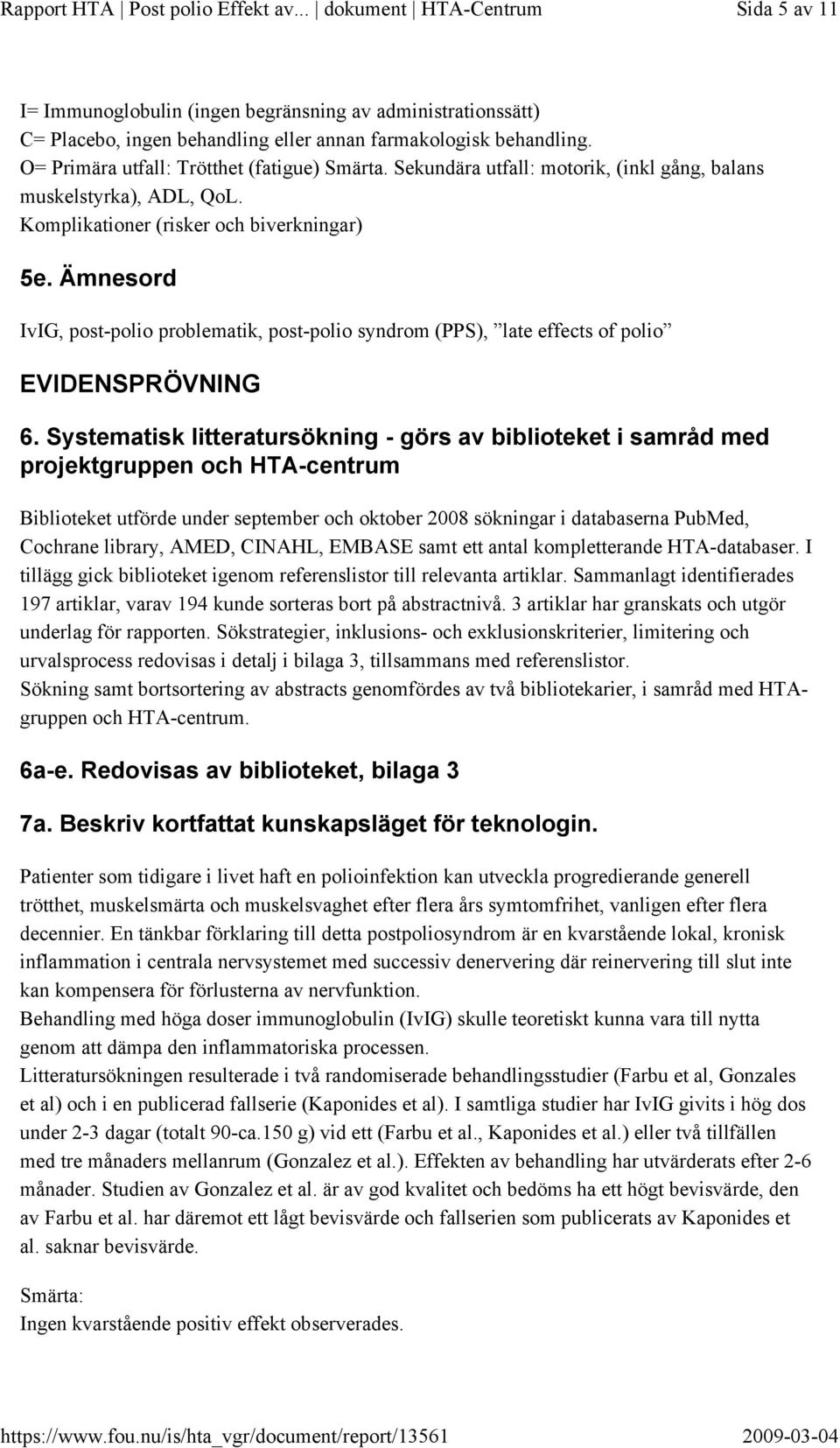 Rapport HTA | Post polio Effekt av... | dokument | HTA-Centrum Sida 5 av 11

I= Immunoglobulin (ingen begränsning av administrationssätt)
C= Placebo, ingen behandling eller annan farmakologisk behandling.
O= Primära utfall: Trötthet (fatigue) Smärta. Sekundära utfall: motorik, (inkl gång, balans muskelstyrka), ADL, QoL.
Komplikationer (risker och biverkningar)

5e. Ämnesord

IvIG, post-polio problematik, post-polio syndrom (PPS), ”late effects of polio”

EVIDENSPRÖVNING

6. Systematisk litteratursökning - görs av biblioteket i samråd med projektgruppen och HTA-centrum

Biblioteket utförde under september och oktober 2008 sökningar i databaserna PubMed, Cochrane library, AMED, CINAHL, EMBASE samt ett antal kompletterande HTA-databaser. I tillägg gick biblioteket igenom referenslistor till relevanta artiklar. Sammanlagt identifierades 197 artiklar, varav 194 kunde sorteras bort på abstractnivå. 3 artiklar har granskats och utgör underlag för rapporten. Sökstrategier, inklusions- och exklusionskriterier, limitering och urvalsprocess redovisas i detalj i bilaga 3, tillsammans med referenslistor.
Sökning samt bortsortering av abstracts genomfördes av två bibliotekarier, i samråd med HTA-gruppen och HTA-centrum.

6a-e. Redovisas av biblioteket, bilaga 3

7a. Beskriv kortfattat kunskapsläget för teknologin.

Patienter som tidigare i livet haft en polioinfektion kan utveckla progredierande generell trötthet, muskelsmärta och muskelsvaghet efter flera års symtomfrihet, vanligen efter flera decennier. En tänkbar förklaring till detta postpoliosyndrom är en kvarstående lokal, kronisk inflammation i centrala nervsystemet med successiv denervering där reinervering till slut inte kan kompensera för förlusterna av nervfunktion.
Behandling med höga doser immunoglobulin (IvIG) skulle teoretiskt kunna vara till nytta genom att dämpa den inflammatoriska processen.
Litteratursökningen resulterade i två randomiserade behandlingsstudier (Farbu et al, Gonzales et al) och i en publicerad fallserie (Kaponides et al). I samtliga studier har IvIG givits i hög dos under 2-3 dagar (totalt 90-ca.150 g) vid ett (Farbu et al., Kaponides et al.) eller två tillfällen med tre månaders mellanrum (Gonzalez et al.). Effekten av behandling har utvärderats efter 2-6 månader. Studien av Gonzalez et al. är av god kvalitet och bedöms ha ett högt bevisvärde, den av Farbu et al. har däremot ett lågt bevisvärde och fallserien som publicerats av Kaponides et al. saknar bevisvärde.

Smärta:
Ingen kvarstående positiv effekt observerades.

https://www.fou.nu/is/hta_vgr/document/report/13561 2009-03-04